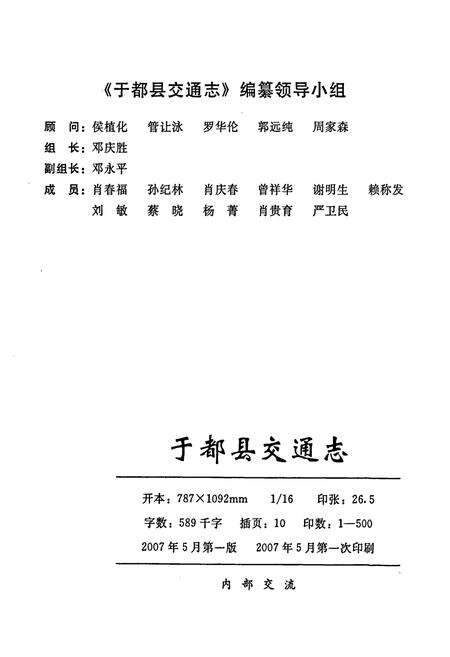 《于都县交通志》编纂领导小组

顾　问：侯植化　管让泳　罗华伦　郭远纯　周家森

组　长：邓庆胜

副组长：邓永平

成　员：肖春福　孙纪林　肖庆春　曾祥华　谢明生　赖称发
刘　敏　蔡　晓　杨　菁　肖贵育　严卫民

于都县交通志

开本：787×1092mm　1/16　印张：26.5

字数：589千字　插页：10　印数：1—500

2007年5月第一版　2007年5月第一次印刷

内 部 交 流